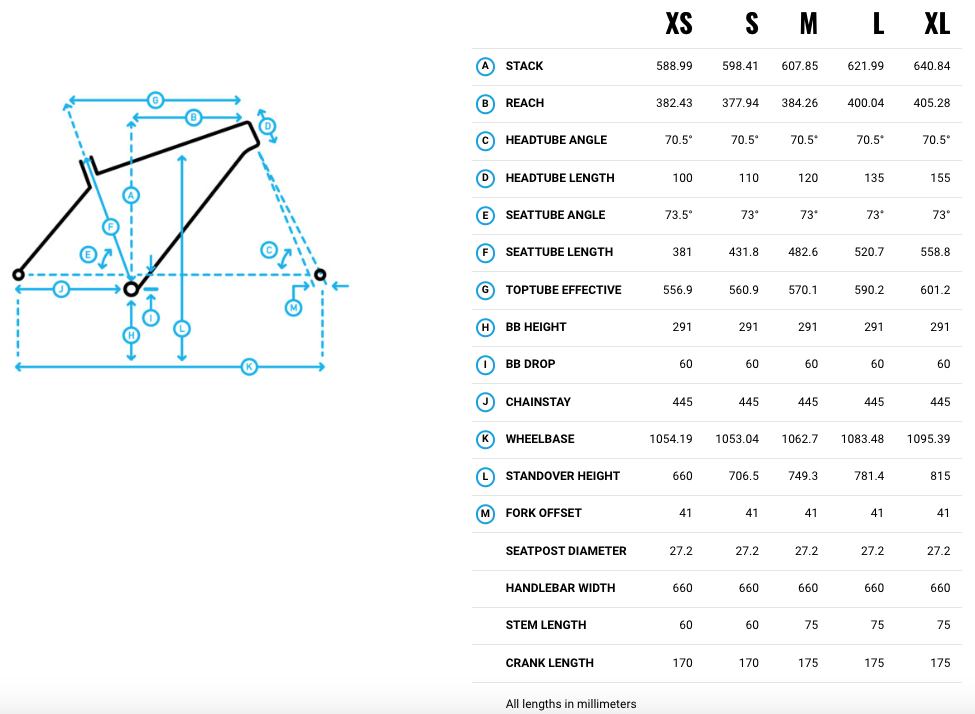 G
B
D
A
F
E
C
J
I
M
H
L
K

| | | XS | S | M | L | XL |
|---|---|---|---|---|---|---|
| A | STACK | 588.99 | 598.41 | 607.85 | 621.99 | 640.84 |
| B | REACH | 382.43 | 377.94 | 384.26 | 400.04 | 405.28 |
| C | HEADTUBE ANGLE | 70.5° | 70.5° | 70.5° | 70.5° | 70.5° |
| D | HEADTUBE LENGTH | 100 | 110 | 120 | 135 | 155 |
| E | SEATTUBE ANGLE | 73.5° | 73° | 73° | 73° | 73° |
| F | SEATTUBE LENGTH | 381 | 431.8 | 482.6 | 520.7 | 558.8 |
| G | TOPTUBE EFFECTIVE | 556.9 | 560.9 | 570.1 | 590.2 | 601.2 |
| H | BB HEIGHT | 291 | 291 | 291 | 291 | 291 |
| I | BB DROP | 60 | 60 | 60 | 60 | 60 |
| J | CHAINSTAY | 445 | 445 | 445 | 445 | 445 |
| K | WHEELBASE | 1054.19 | 1053.04 | 1062.7 | 1083.48 | 1095.39 |
| L | STANDOVER HEIGHT | 660 | 706.5 | 749.3 | 781.4 | 815 |
| M | FORK OFFSET | 41 | 41 | 41 | 41 | 41 |
| | SEATPOST DIAMETER | 27.2 | 27.2 | 27.2 | 27.2 | 27.2 |
| | HANDLEBAR WIDTH | 660 | 660 | 660 | 660 | 660 |
| | STEM LENGTH | 60 | 60 | 75 | 75 | 75 |
| | CRANK LENGTH | 170 | 170 | 175 | 175 | 175 |

All lengths in millimeters